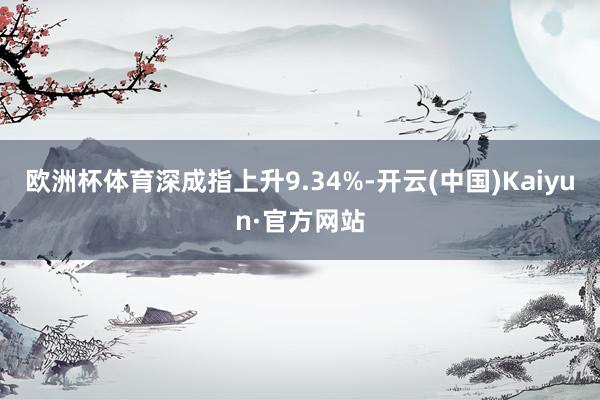 欧洲杯体育深成指上升9.34%-开云(中国)Kaiyun·官方网站